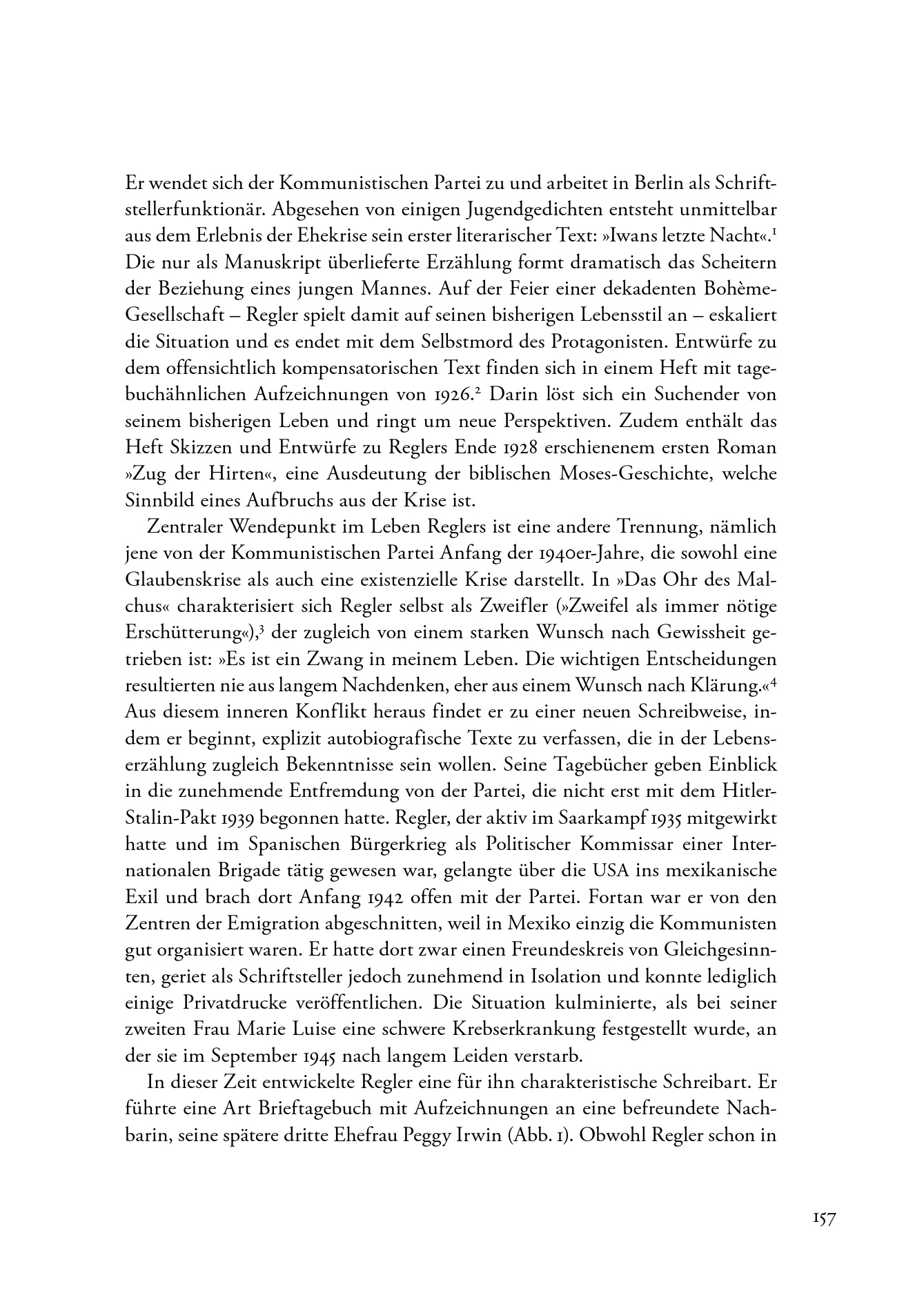 Er wendet sich der Kommunistischen Partei zu und arbeitet in Berlin als Schriftstellerfunktionär. Abgesehen von einigen Jugendgedichten entsteht unmittelbar aus dem Erlebnis der Ehekrise sein erster literarischer Text: »Iwans letzte Nacht«.$^1$ Die nur als Manuskript überlieferte Erzählung formt dramatisch das Scheitern der Beziehung eines jungen Mannes. Auf der Feier einer dekadenten Bohème-Gesellschaft – Regler spielt damit auf seinen bisherigen Lebensstil an – eskaliert die Situation und es endet mit dem Selbstmord des Protagonisten. Entwürfe zu dem offensichtlich kompensatorischen Text finden sich in einem Heft mit tagebuchähnlichen Aufzeichnungen von 1926.$^2$ Darin löst sich ein Suchender von seinem bisherigen Leben und ringt um neue Perspektiven. Zudem enthält das Heft Skizzen und Entwürfe zu Reglers Ende 1928 erschienenem ersten Roman »Zug der Hirten«, eine Ausdeutung der biblischen Moses-Geschichte, welche Sinnbild eines Aufbruchs aus der Krise ist.

Zentraler Wendepunkt im Leben Reglers ist eine andere Trennung, nämlich jene von der Kommunistischen Partei Anfang der 1940er-Jahre, die sowohl eine Glaubenskrise als auch eine existenzielle Krise darstellt. In »Das Ohr des Malchus« charakterisiert sich Regler selbst als Zweifler (»Zweifel als immer nötige Erschütterung«),$^3$ der zugleich von einem starken Wunsch nach Gewissheit getrieben ist: »Es ist ein Zwang in meinem Leben. Die wichtigen Entscheidungen resultierten nie aus langem Nachdenken, eher aus einem Wunsch nach Klärung.«$^4$ Aus diesem inneren Konflikt heraus findet er zu einer neuen Schreibweise, indem er beginnt, explizit autobiografische Texte zu verfassen, die in der Lebenserzählung zugleich Bekenntnisse sein wollen. Seine Tagebücher geben Einblick in die zunehmende Entfremdung von der Partei, die nicht erst mit dem Hitler-Stalin-Pakt 1939 begonnen hatte. Regler, der aktiv im Saarkampf 1935 mitgewirkt hatte und im Spanischen Bürgerkrieg als Politischer Kommissar einer Internationalen Brigade tätig gewesen war, gelangte über die USA ins mexikanische Exil und brach dort Anfang 1942 offen mit der Partei. Fortan war er von den Zentren der Emigration abgeschnitten, weil in Mexiko einzig die Kommunisten gut organisiert waren. Er hatte dort zwar einen Freundeskreis von Gleichgesinnten, geriet als Schriftsteller jedoch zunehmend in Isolation und konnte lediglich einige Privatdrucke veröffentlichen. Die Situation kulminierte, als bei seiner zweiten Frau Marie Luise eine schwere Krebserkrankung festgestellt wurde, an der sie im September 1945 nach langem Leiden verstarb.

In dieser Zeit entwickelte Regler eine für ihn charakteristische Schreibart. Er führte eine Art Brieftagebuch mit Aufzeichnungen an eine befreundete Nachbarin, seine spätere dritte Ehefrau Peggy Irwin (Abb. 1). Obwohl Regler schon in

157